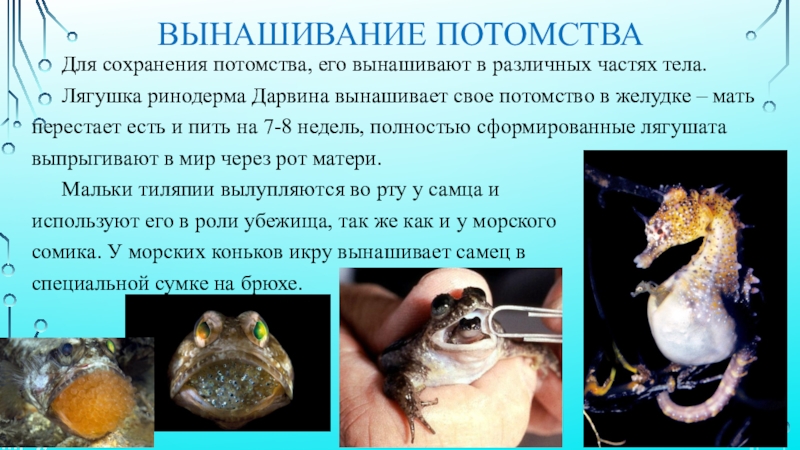 ВЫНАШИВАНИЕ ПОТОМСТВА

Для сохранения потомства, его вынашивают в различных частях тела.

Лягушка ринодерма Дарвина вынашивает свое потомство в желудке – мать перестает есть и пить на 7-8 недель, полностью сформированные лягушата выпрыгивают в мир через рот матери.

Мальки тиляпии вылупляются во рту у самца и используют его в роли убежища, так же как и у морского сомика. У морских коньков икру вынашивает самец в специальной сумке на брюхе.